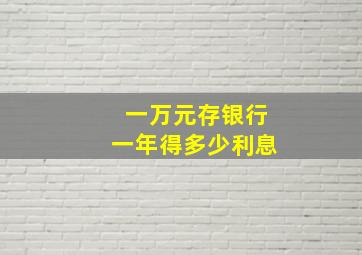 一万元存银行
一年得多少利息